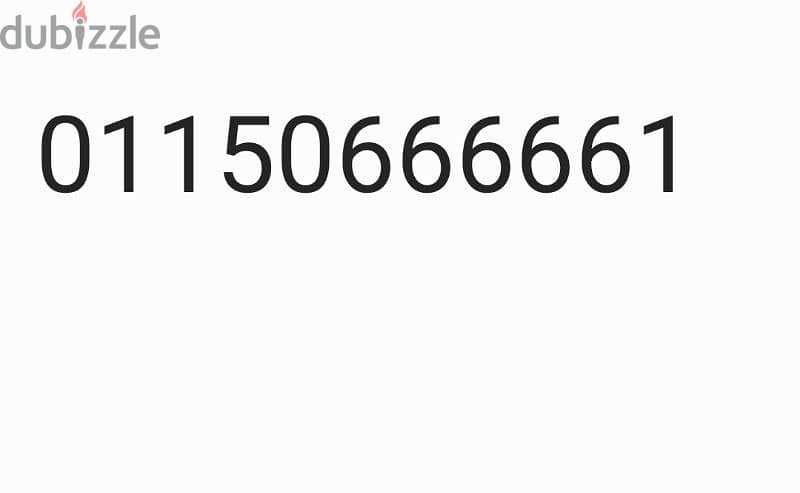 dubizzle

01150666661